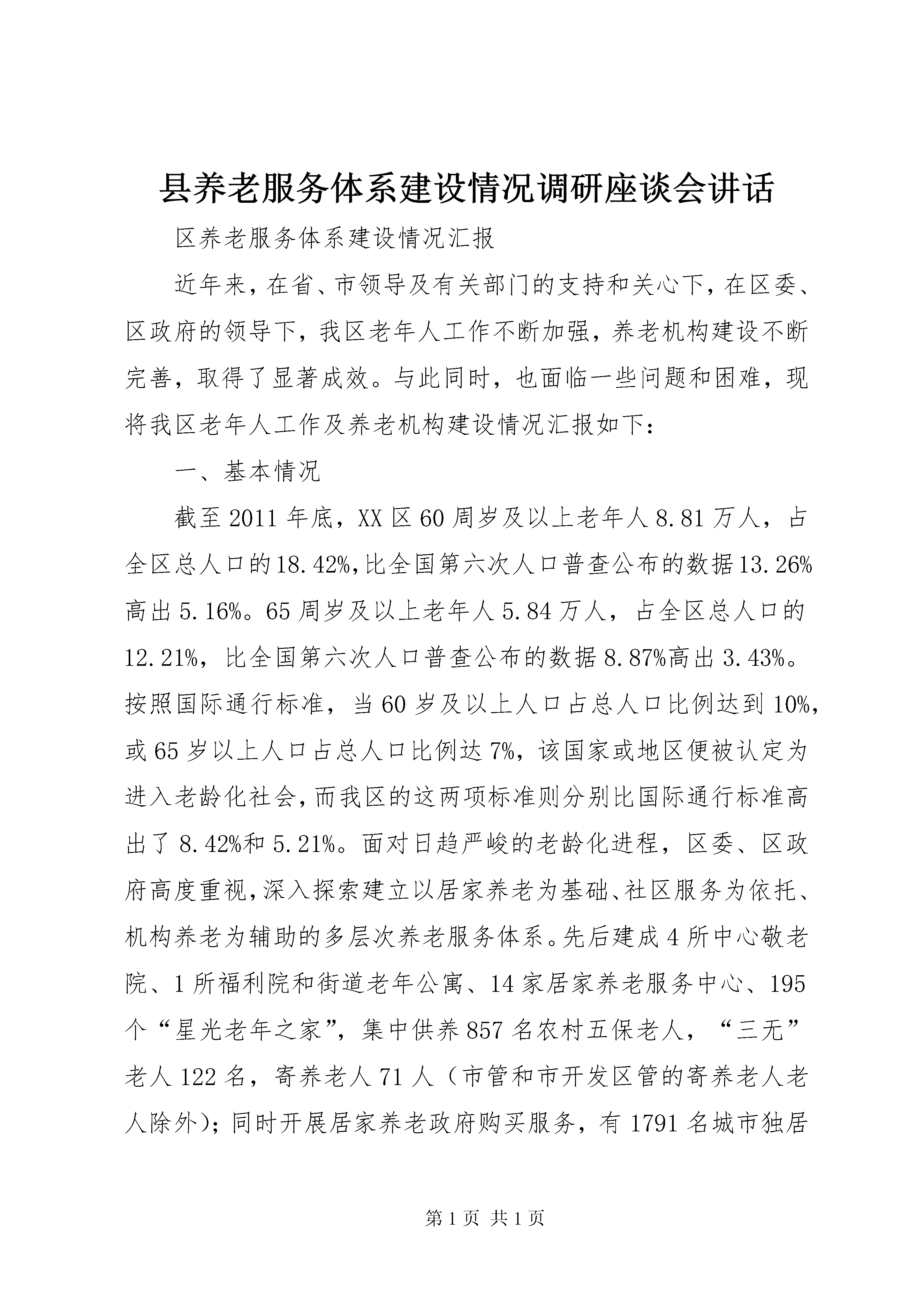 县养老服务体系建设情况调研座谈会讲话

区养老服务体系建设情况汇报

近年来，在省、市领导及有关部门的支持和关心下，在区委、区政府的领导下，我区老年人工作不断加强，养老机构建设不断完善，取得了显著成效。与此同时，也面临一些问题和困难，现将我区老年人工作及养老机构建设情况汇报如下：

一、基本情况

截至2011年底，XX区60周岁及以上老年人8.81万人，占全区总人口的18.42%，比全国第六次人口普查公布的数据13.26%高出5.16%。65周岁及以上老年人5.84万人，占全区总人口的12.21%，比全国第六次人口普查公布的数据8.87%高出3.43%。按照国际通行标准，当60岁及以上人口占总人口比例达到10%，或65岁以上人口占总人口比例达7%，该国家或地区便被认定为进入老龄化社会，而我区的这两项标准则分别比国际通行标准高出了8.42%和5.21%。面对日趋严峻的老龄化进程，区委、区政府高度重视，深入探索建立以居家养老为基础、社区服务为依托、机构养老为辅助的多层次养老服务体系。先后建成4所中心敬老院、1所福利院和街道老年公寓、14家居家养老服务中心、195个“星光老年之家”，集中供养857名农村五保老人，“三无”老人122名，寄养老人71人（市管和市开发区管的寄养老人老人除外)；同时开展居家养老政府购买服务，有1791名城市独居

第1页 共1页